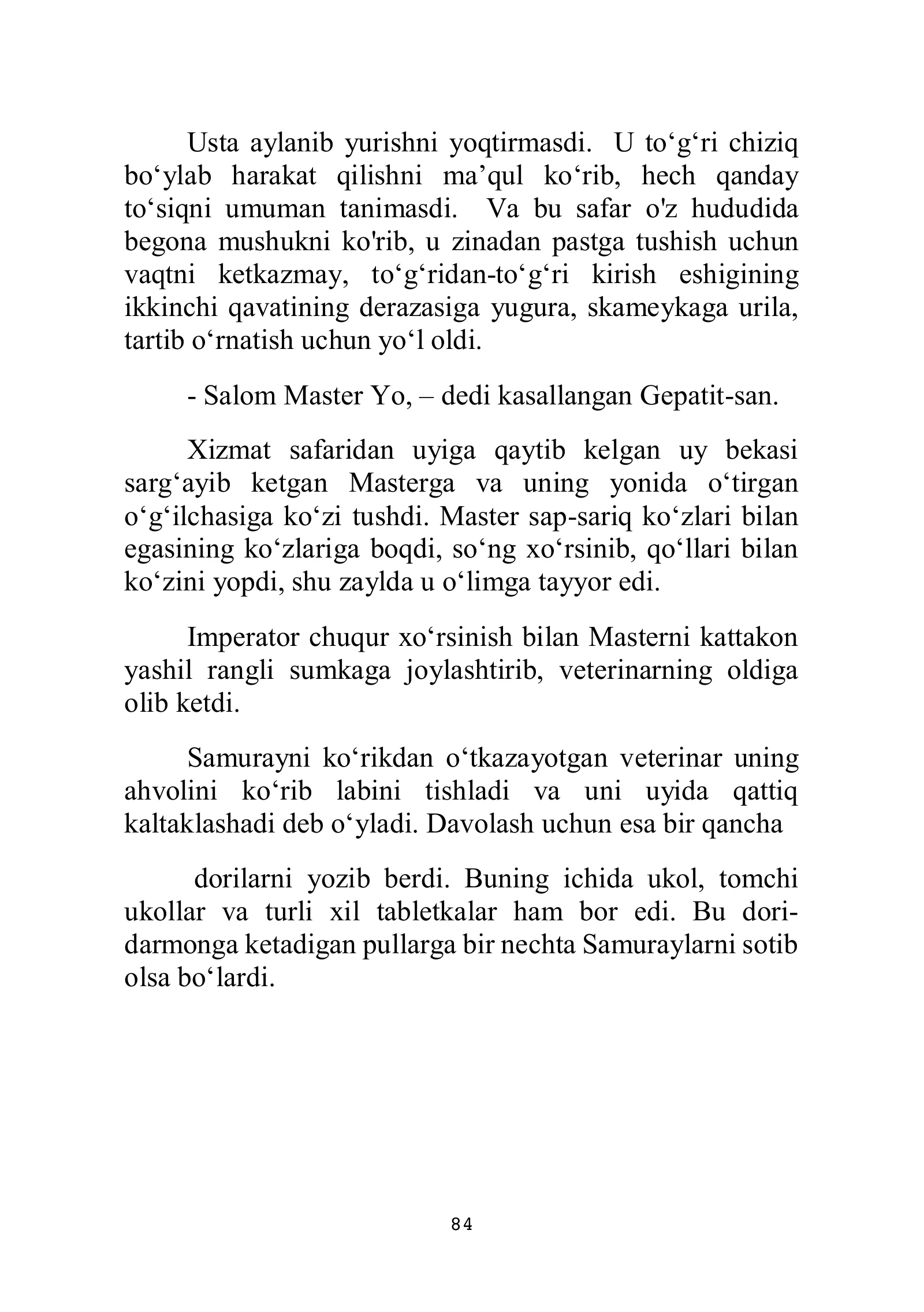 Usta aylanib yurishni yoqtirmasdi. U to'g'ri chiziq bo'ylab harakat qilishni ma'qul ko'rib, hech qanday to'siqni umuman tanimasdi. Va bu safar o'z hududida begona mushukni ko'rib, u zinadan pastga tushish uchun vaqtni ketkazmay, to'g'ridan-to'g'ri kirish eshigining ikkinchi qavatining derazasiga yugura, skameykaga urila, tartib o'rnatish uchun yo'l oldi.

- Salom Master Yo, – dedi kasallangan Gepatit-san.

Xizmat safaridan uyiga qaytib kelgan uy bekasi sarg'ayib ketgan Masterga va uning yonida o'tirgan o'g'ilchasiga ko'zi tushdi. Master sap-sariq ko'zlari bilan egasining ko'zlariga boqdi, so'ng xo'rsinib, qo'llari bilan ko'zini yopdi, shu zaylda u o'limga tayyor edi.

Imperator chuqur xo'rsinish bilan Masterni kattakon yashil rangli sumkaga joylashtirib, veterinarning oldiga olib ketdi.

Samurayni ko'rikdan o'tkazayotgan veterinar uning ahvolini ko'rib labini tishladi va uni uyida qattiq kaltaklashadi deb o'yladi. Davolash uchun esa bir qancha

dorilarni yozib berdi. Buning ichida ukol, tomchi ukollar va turli xil tabletkalar ham bor edi. Bu dori-darmonga ketadigan pullarga bir nechta Samuraylarni sotib olsa bo'lardi.

84